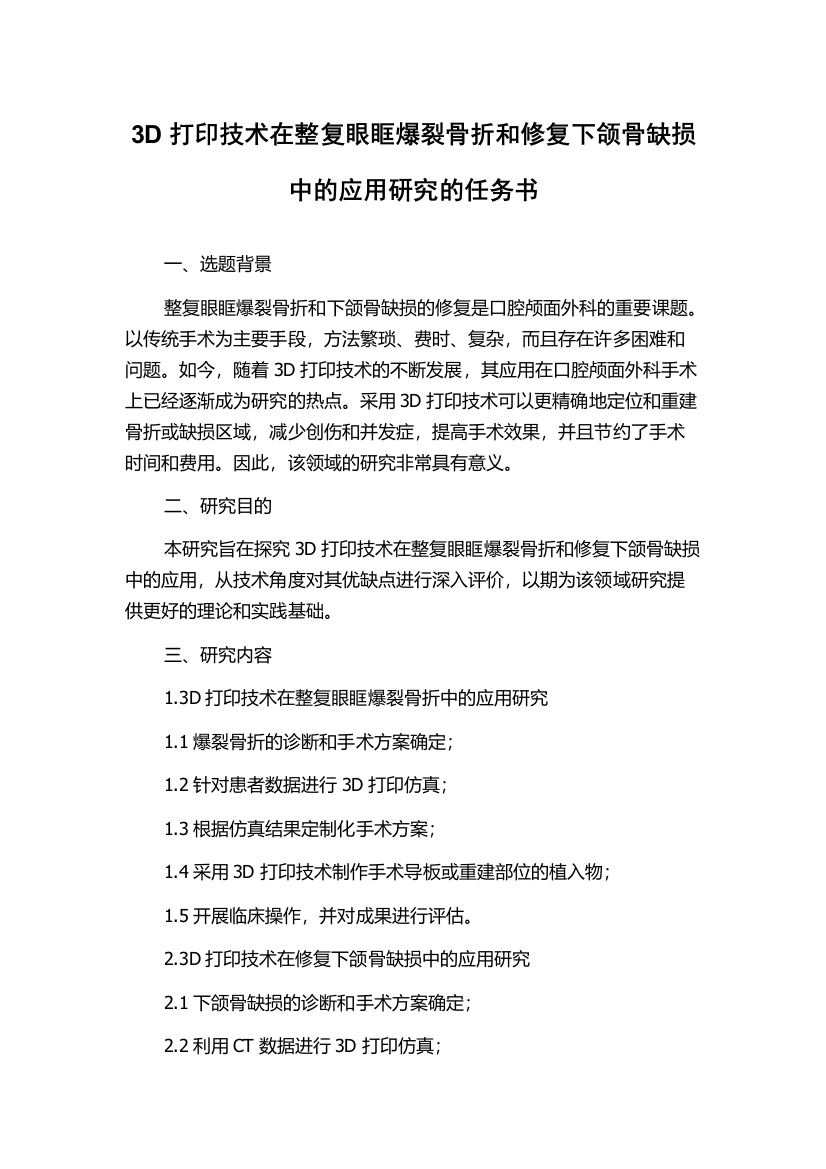 3D 打印技术在整复眼眶爆裂骨折和修复下颌骨缺损中的应用研究的任务书

一、选题背景

整复眼眶爆裂骨折和下颌骨缺损的修复是口腔颅面外科的重要课题。以传统手术为主要手段，方法繁琐、费时、复杂，而且存在许多困难和问题。如今，随着 3D 打印技术的不断发展，其应用在口腔颅面外科手术上已经逐渐成为研究的热点。采用 3D 打印技术可以更精确地定位和重建骨折或缺损区域，减少创伤和并发症，提高手术效果，并且节约了手术时间和费用。因此，该领域的研究非常具有意义。

二、研究目的

本研究旨在探究 3D 打印技术在整复眼眶爆裂骨折和修复下颌骨缺损中的应用，从技术角度对其优缺点进行深入评价，以期为该领域研究提供更好的理论和实践基础。

三、研究内容

1.3D 打印技术在整复眼眶爆裂骨折中的应用研究

1.1 爆裂骨折的诊断和手术方案确定；

1.2 针对患者数据进行 3D 打印仿真；

1.3 根据仿真结果定制化手术方案；

1.4 采用 3D 打印技术制作手术导板或重建部位的植入物；

1.5 开展临床操作，并对成果进行评估。

2.3D 打印技术在修复下颌骨缺损中的应用研究

2.1 下颌骨缺损的诊断和手术方案确定；

2.2 利用 CT 数据进行 3D 打印仿真；